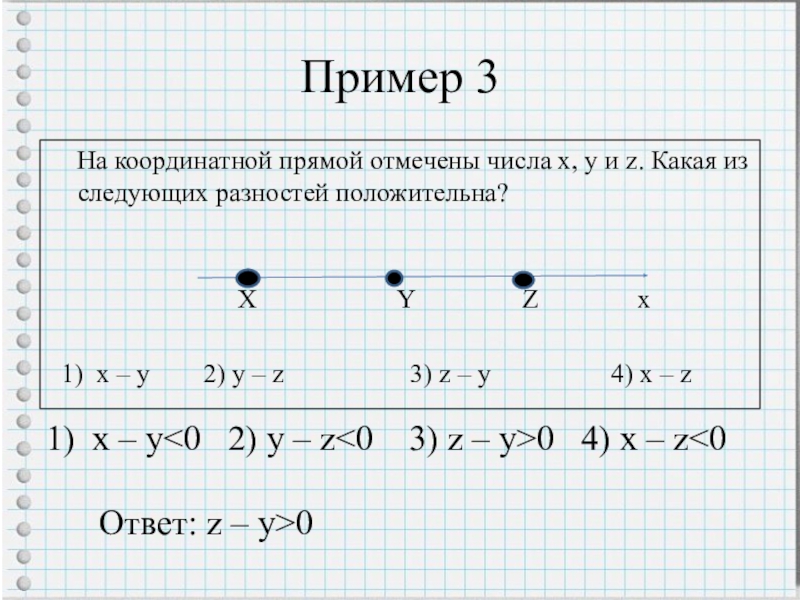 Пример 3

На координатной прямой отмечены числа x, y и z. Какая из следующих разностей положительна?

X Y Z x

1) x – y 2) y – z 3) z – y 4) x – z

1) x – y<0 2) y – z<0 3) z – y>0 4) x – z<0

Ответ: z – y>0